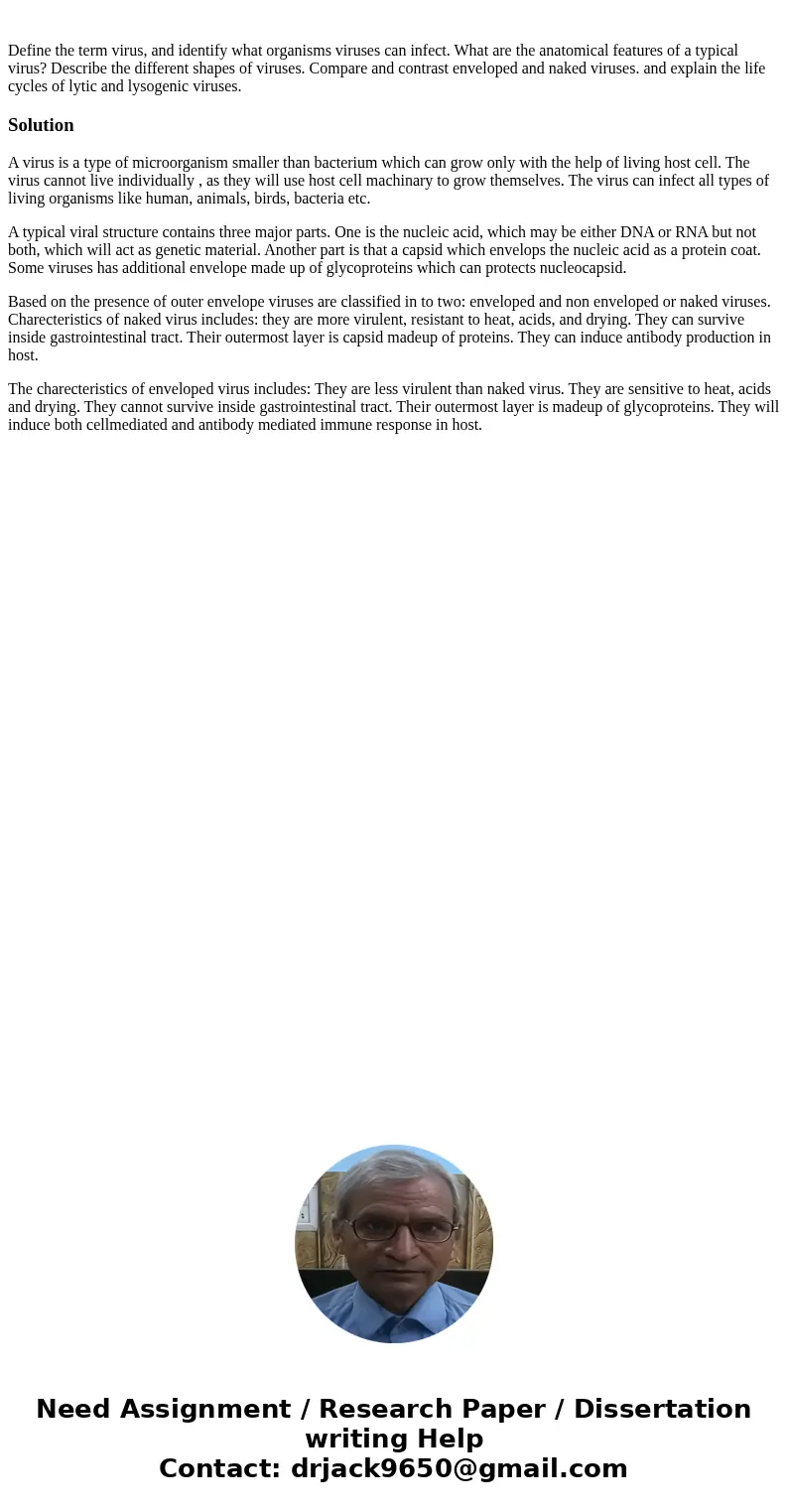 Define the term virus, and identify what organisms viruses can infect. What are the anatomical features of a typical virus? Describe the different shapes of viruses. Compare and contrast enveloped and naked viruses. and explain the life cycles of lytic and lysogenic viruses.

Solution

A virus is a type of microorganism smaller than bacterium which can grow only with the help of living host cell. The virus cannot live individually , as they will use host cell machinary to grow themselves. The virus can infect all types of living organisms like human, animals, birds, bacteria etc.

A typical viral structure contains three major parts. One is the nucleic acid, which may be either DNA or RNA but not both, which will act as genetic material. Another part is that a capsid which envelops the nucleic acid as a protein coat. Some viruses has additional envelope made up of glycoproteins which can protects nucleocapsid.

Based on the presence of outer envelope viruses are classified in to two: enveloped and non enveloped or naked viruses. Charecteristics of naked virus includes: they are more virulent, resistant to heat, acids, and drying. They can survive inside gastrointestinal tract. Their outermost layer is capsid madeup of proteins. They can induce antibody production in host.

The charecteristics of enveloped virus includes: They are less virulent than naked virus. They are sensitive to heat, acids and drying. They cannot survive inside gastrointestinal tract. Their outermost layer is madeup of glycoproteins. They will induce both cellmediated and antibody mediated immune response in host.

Need Assignment / Research Paper / Dissertation writing Help
Contact: drjack9650@gmail.com